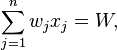 $\sum_{j=1}^{n} w_j x_j = W,$